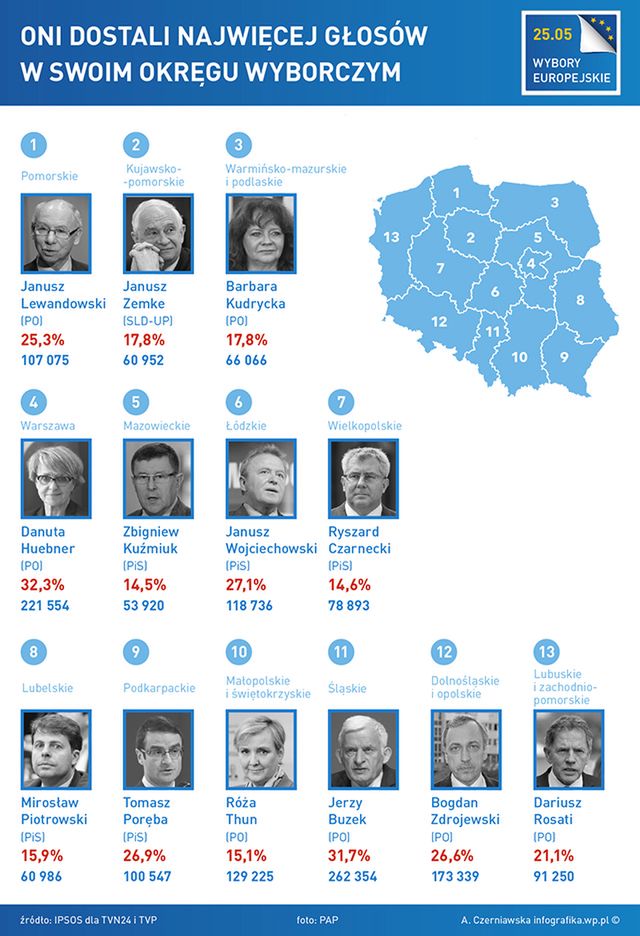 ONI DOSTALI NAJWIĘCEJ GŁOSÓW W SWOIM OKRĘGU WYBORCZYM

25.05 WYBORY EUROPEJSKIE

1
Pomorskie
Janusz Lewandowski
[PO]
25,3%
107 075

2
Kujawsko-pomorskie
Janusz Zemke
[SLD-UP]
17,8%
60 952

3
Warmińsko-mazurskie i podlaskie
Barbara Kudrycka
[PO]
17,8%
66 066

1 2 3 4 5 6 7 8 9 10 11 12 13

4
Warszawa
Danuta Huebner
[PO]
32,3%
221 554

5
Mazowieckie
Zbigniew Kuźmiuk
[PiS]
14,5%
53 920

6
Łódzkie
Janusz Wojciechowski
[PiS]
27,1%
118 736

7
Wielkopolskie
Ryszard Czarnecki
[PiS]
14,6%
78 893

8
Lubelskie
Mirosław Piotrowski
[PiS]
15,9%
60 986

9
Podkarpackie
Tomasz Poręba
[PiS]
26,9%
100 547

10
Małopolskie i świętokrzyskie
Róża Thun
[PO]
15,1%
129 225

11
Śląskie
Jerzy Buzek
[PO]
31,7%
262 354

12
Dolnośląskie i opolskie
Bogdan Zdrojewski
[PO]
26,6%
173 339

13
Lubuskie i zachodnio-pomorskie
Dariusz Rosati
[PO]
21,1%
91 250

źródło: IPSOS dla TVN24 i TVP
foto: PAP
A. Czerniawska infografika.wp.pl ©